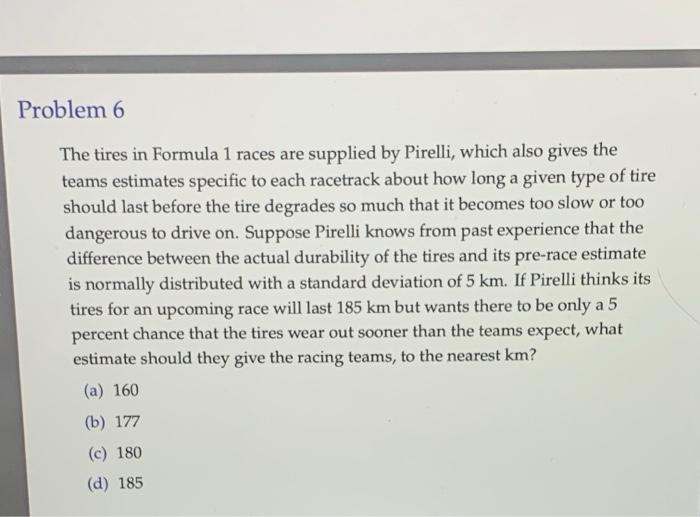 Problem 6

The tires in Formula 1 races are supplied by Pirelli, which also gives the teams estimates specific to each racetrack about how long a given type of tire should last before the tire degrades so much that it becomes too slow or too dangerous to drive on. Suppose Pirelli knows from past experience that the difference between the actual durability of the tires and its pre-race estimate is normally distributed with a standard deviation of 5 km. If Pirelli thinks its tires for an upcoming race will last 185 km but wants there to be only a 5 percent chance that the tires wear out sooner than the teams expect, what estimate should they give the racing teams, to the nearest km?

(a) 160
(b) 177
(c) 180
(d) 185